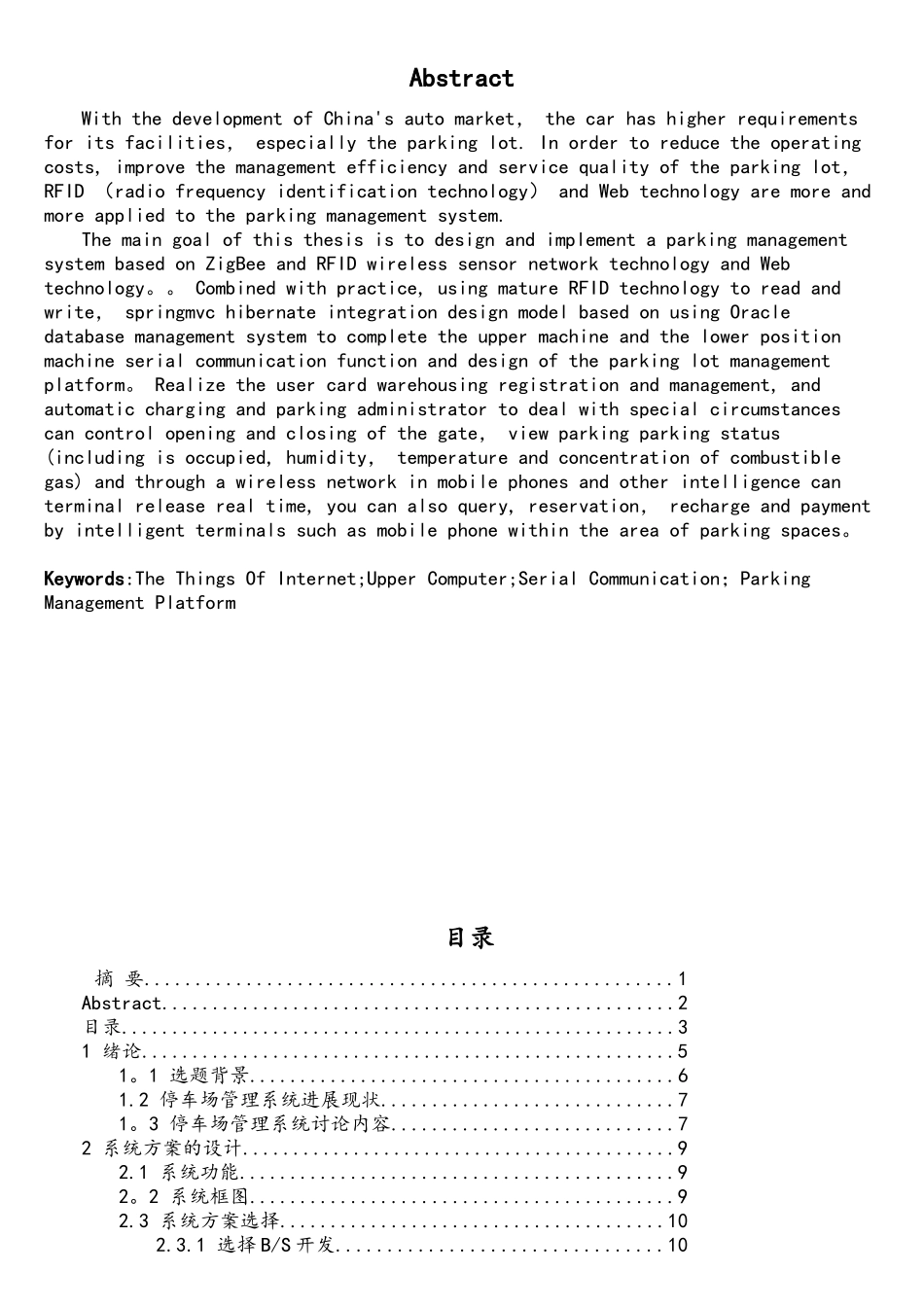 Abstract

With the development of China's auto market, the car has higher requirements for its facilities, especially the parking lot. In order to reduce the operating costs, improve the management efficiency and service quality of the parking lot, RFID (radio frequency identification technology) and Web technology are more and more applied to the parking management system.

The main goal of this thesis is to design and implement a parking management system based on ZigBee and RFID wireless sensor network technology and Web technology。。 Combined with practice, using mature RFID technology to read and write, springmvc hibernate integration design model based on using Oracle database management system to complete the upper machine and the lower position machine serial communication function and design of the parking lot management platform。 Realize the user card warehousing registration and management, and automatic charging and parking administrator to deal with special circumstances can control opening and closing of the gate, view parking parking status (including is occupied, humidity, temperature and concentration of combustible gas) and through a wireless network in mobile phones and other intelligence can terminal release real time, you can also query, reservation, recharge and payment by intelligent terminals such as mobile phone within the area of parking spaces。

Keywords:The Things Of Internet;Upper Computer;Serial Communication; Parking Management Platform

目录

摘 要 1
Abstract 2
目录 3
1 绪论 5
1。1 选题背景 6
1.2 停车场管理系统进展现状 7
1。3 停车场管理系统讨论内容 7
2 系统方案的设计 9
2.1 系统功能 9
2。2 系统框图 9
2.3 系统方案选择 10
2.3.1 选择B/S开发 10